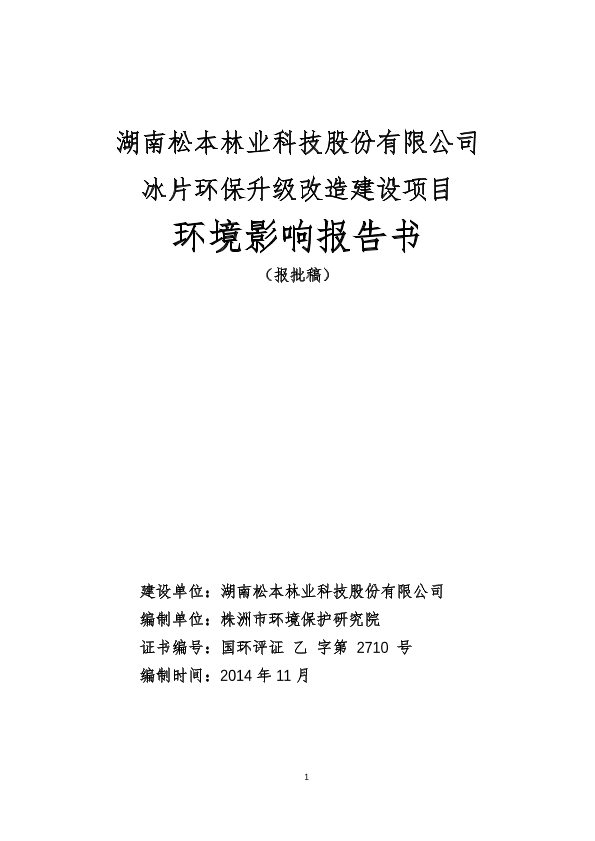 湖南松本林业科技股份有限公司
冰片环保升级改造建设项目
环境影响报告书
（报批稿）

建设单位：湖南松本林业科技股份有限公司
编制单位：株洲市环境保护研究院
证书编号：国环评证 乙 字第 2710 号
编制时间：2014 年 11 月

1